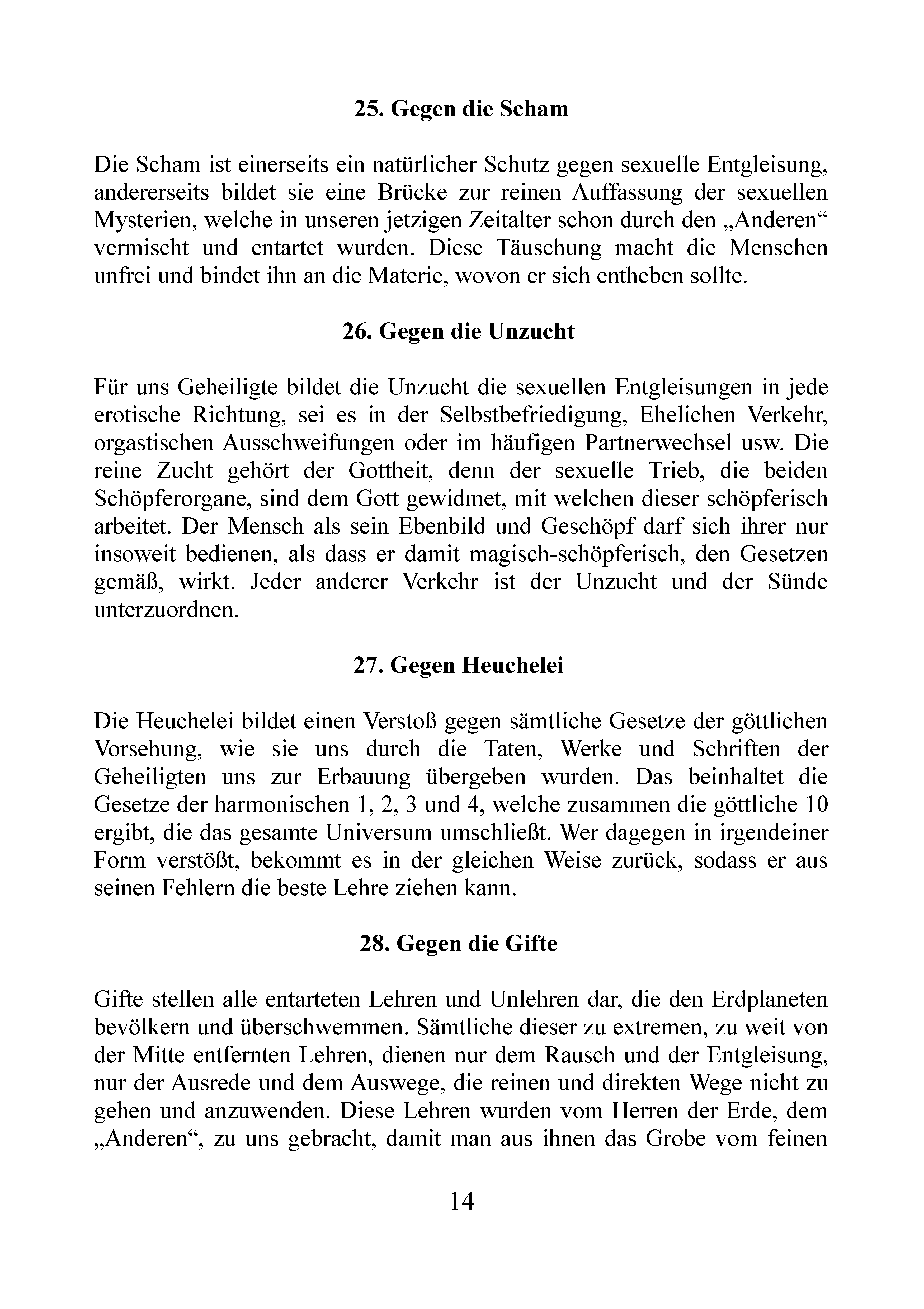 25. Gegen die Scham

Die Scham ist einerseits ein natürlicher Schutz gegen sexuelle Entgleisung, andererseits bildet sie eine Brücke zur reinen Auffassung der sexuellen Mysterien, welche in unseren jetzigen Zeitalter schon durch den „Anderen“ vermischt und entartet wurden. Diese Täuschung macht die Menschen unfrei und bindet ihn an die Materie, wovon er sich entheben sollte.

26. Gegen die Unzucht

Für uns Geheiligte bildet die Unzucht die sexuellen Entgleisungen in jede erotische Richtung, sei es in der Selbstbefriedigung, Ehelichen Verkehr, orgastischen Ausschweifungen oder im häufigen Partnerwechsel usw. Die reine Zucht gehört der Gottheit, denn der sexuelle Trieb, die beiden Schöpferorgane, sind dem Gott gewidmet, mit welchen dieser schöpferisch arbeitet. Der Mensch als sein Ebenbild und Geschöpf darf sich ihrer nur insoweit bedienen, als dass er damit magisch-schöpferisch, den Gesetzen gemäß, wirkt. Jeder anderer Verkehr ist der Unzucht und der Sünde unterzuordnen.

27. Gegen Heuchelei

Die Heuchelei bildet einen Verstoß gegen sämtliche Gesetze der göttlichen Vorsehung, wie sie uns durch die Taten, Werke und Schriften der Geheiligten uns zur Erbauung übergeben wurden. Das beinhaltet die Gesetze der harmonischen 1, 2, 3 und 4, welche zusammen die göttliche 10 ergibt, die das gesamte Universum umschließt. Wer dagegen in irgendeiner Form verstößt, bekommt es in der gleichen Weise zurück, sodass er aus seinen Fehlern die beste Lehre ziehen kann.

28. Gegen die Gifte

Gifte stellen alle entarteten Lehren und Unlehren dar, die den Erdplaneten bevölkern und überschwemmen. Sämtliche dieser zu extremen, zu weit von der Mitte entfernten Lehren, dienen nur dem Rausch und der Entgleisung, nur der Ausrede und dem Auswege, die reinen und direkten Wege nicht zu gehen und anzuwenden. Diese Lehren wurden vom Herren der Erde, dem „Anderen“, zu uns gebracht, damit man aus ihnen das Grobe vom feinen

14